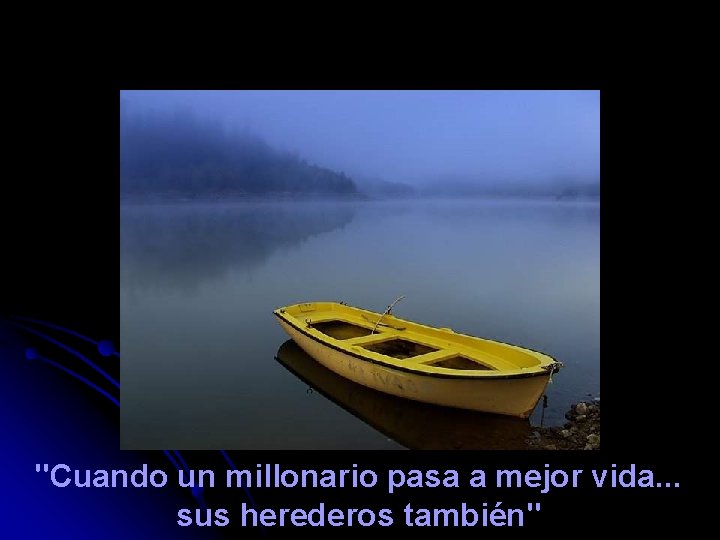 "Cuando un millonario pasa a mejor vida... sus herederos también"